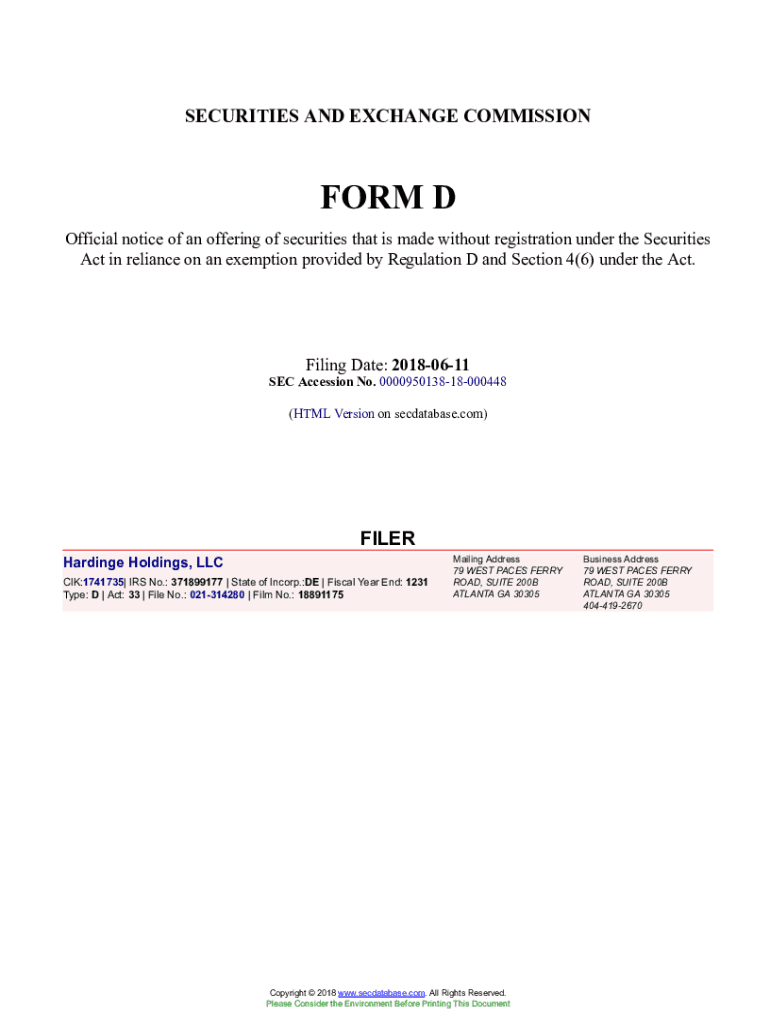 SECURITIES AND EXCHANGE COMMISSION

FORM D

Official notice of an offering of securities that is made without registration under the Securities Act in reliance on an exemption provided by Regulation D and Section 4(6) under the Act.

Filing Date: 2018-06-11
SEC Accession No. 0000950138-18-000448

(HTML Version on secdatabase.com)

FILER

Hardinge Holdings, LLC
CIK:1741735| IRS No.: 371899177 | State of Incorp.:DE | Fiscal Year End: 1231
Type: D | Act: 33 | File No.: 021-314280 | Film No.: 18891175

Mailing Address
79 WEST PACES FERRY ROAD, SUITE 200B
ATLANTA GA 30305

Business Address
79 WEST PACES FERRY ROAD, SUITE 200B
ATLANTA GA 30305
404-419-2670

Copyright © 2018 www.secdatabase.com. All Rights Reserved.
Please Consider the Environment Before Printing This Document